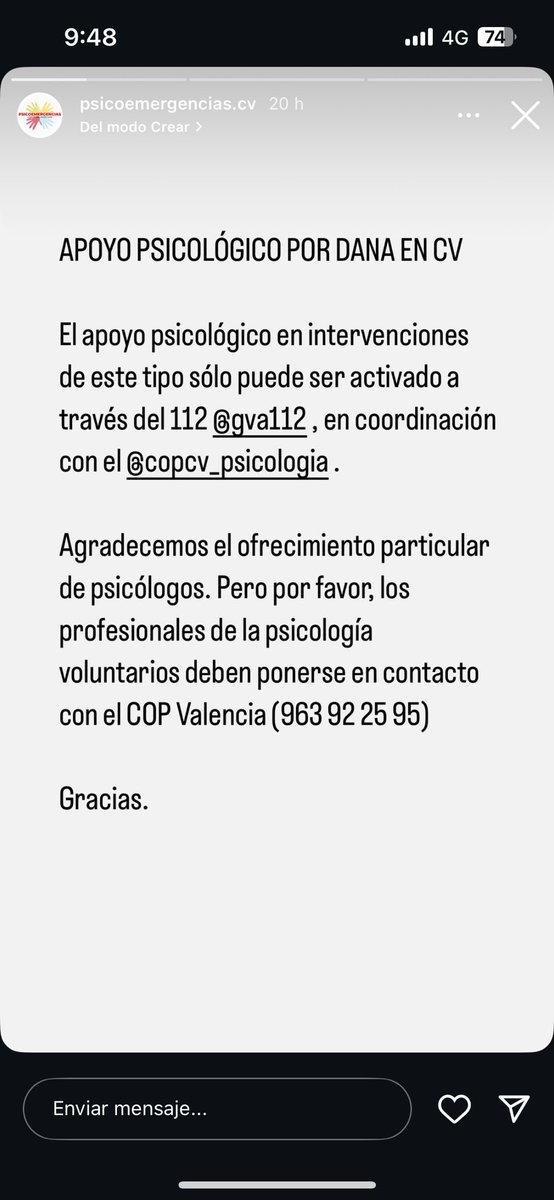 9:48 4G 74

PSICOEMERGENCIAS

psicoemergencias.cv 20 h
Del modo Crear >

APOYO PSICOLÓGICO POR DANA EN CV

El apoyo psicológico en intervenciones de este tipo sólo puede ser activado a través del 112 @gva112 , en coordinación con el @copcv_psicologia .

Agradecemos el ofrecimiento particular de psicólogos. Pero por favor, los profesionales de la psicología voluntarios deben ponerse en contacto con el COP Valencia (963 92 25 95)

Gracias.

Enviar mensaje...